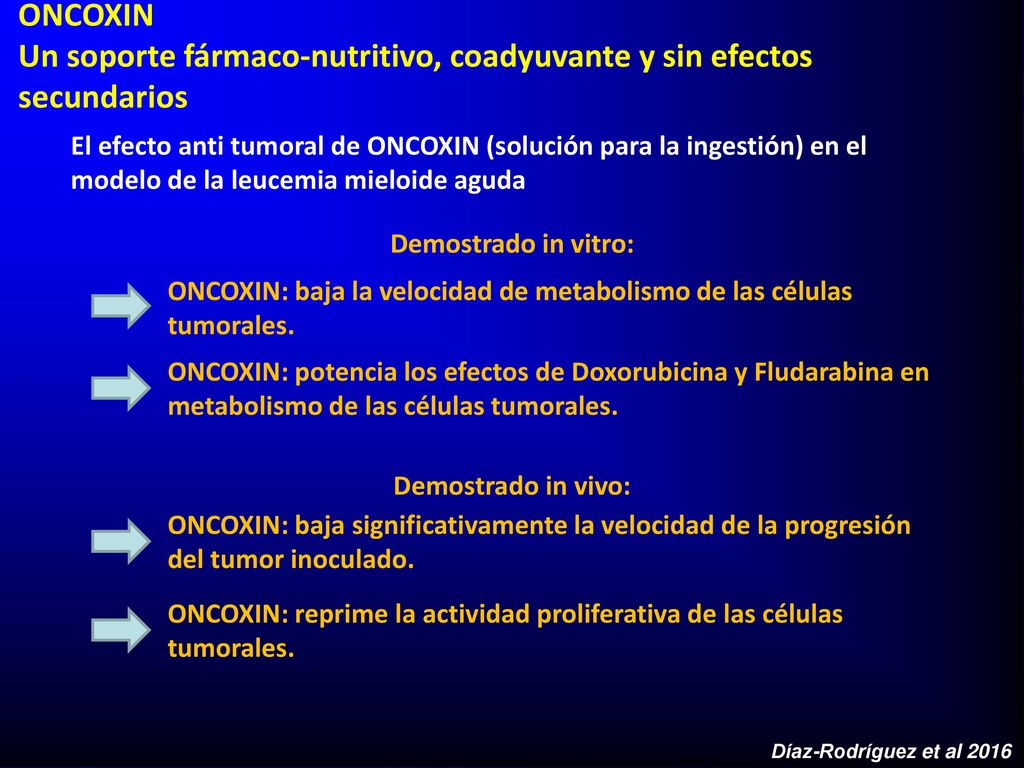 ONCOXIN
Un soporte fármaco-nutritivo, coadyuvante y sin efectos secundarios

El efecto anti tumoral de ONCOXIN (solución para la ingestión) en el modelo de la leucemia mieloide aguda

Demostrado in vitro:

ONCOXIN: baja la velocidad de metabolismo de las células tumorales.

ONCOXIN: potencia los efectos de Doxorubicina y Fludarabina en metabolismo de las células tumorales.

Demostrado in vivo:

ONCOXIN: baja significativamente la velocidad de la progresión del tumor inoculado.

ONCOXIN: reprime la actividad proliferativa de las células tumorales.

Díaz-Rodríguez et al 2016